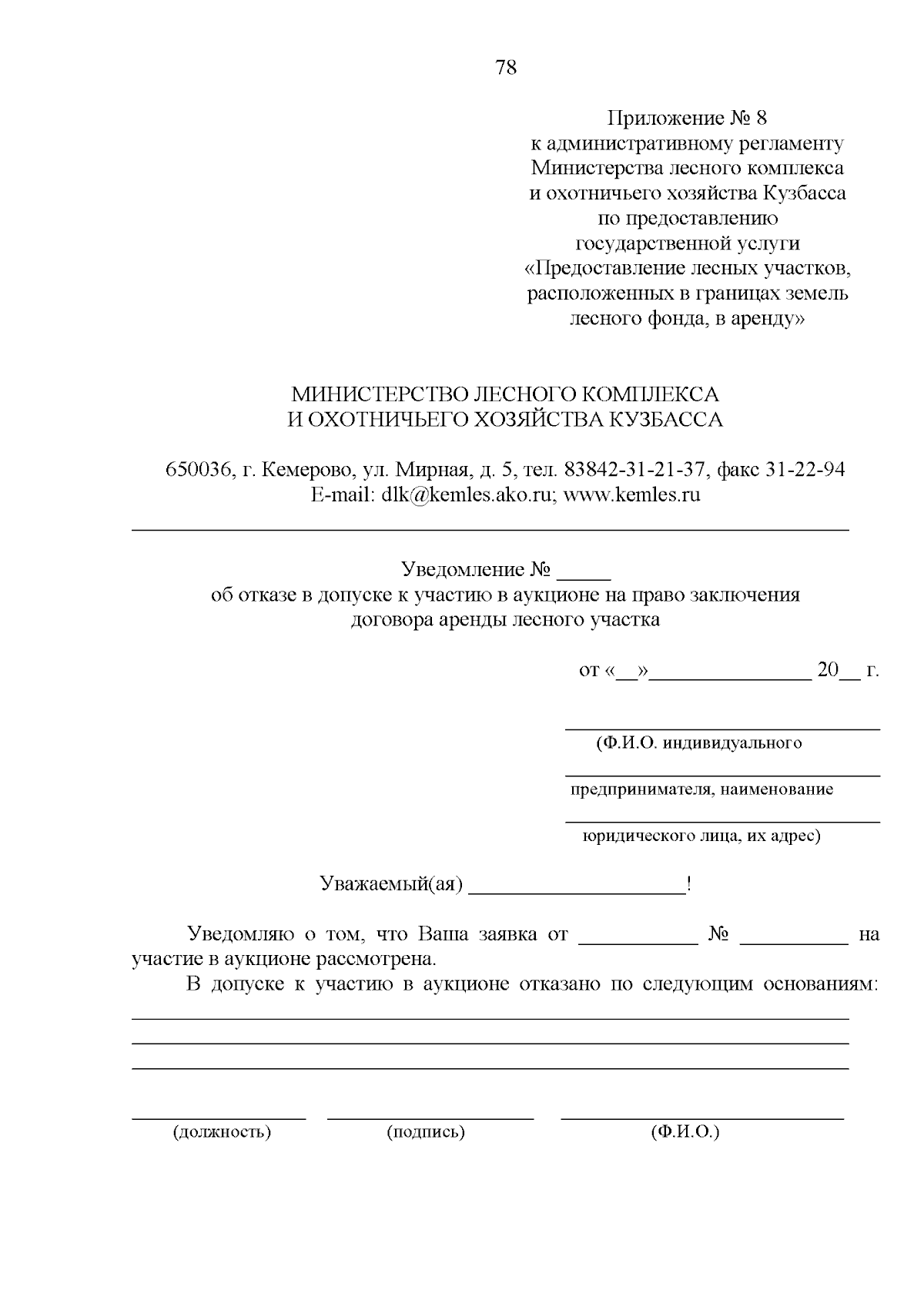 78

Приложение № 8
к административному регламенту
Министерства лесного комплекса
и охотничьего хозяйства Кузбасса
по предоставлению
государственной услуги
«Предоставление лесных участков,
расположенных в границах земель
лесного фонда, в аренду»

МИНИСТЕРСТВО ЛЕСНОГО КОМПЛЕКСА
И ОХОТНИЧЬЕГО ХОЗЯЙСТВА КУЗБАССА

650036, г. Кемерово, ул. Мирная, д. 5, тел. 83842-31-21-37, факс 31-22-94
E-mail: dlk@kemles.ako.ru; www.kemles.ru

Уведомление № _____
об отказе в допуске к участию в аукционе на право заключения
договора аренды лесного участка

от «__»_______________ 20__ г.

(Ф.И.О. индивидуального

предпринимателя, наименование

юридического лица, их адрес)

Уважаемый(ая) ____________________!

Уведомляю о том, что Ваша заявка от ___________ № __________ на участие в аукционе рассмотрена.

В допуске к участию в аукционе отказано по следующим основаниям:

(должность) (подпись) (Ф.И.О.)